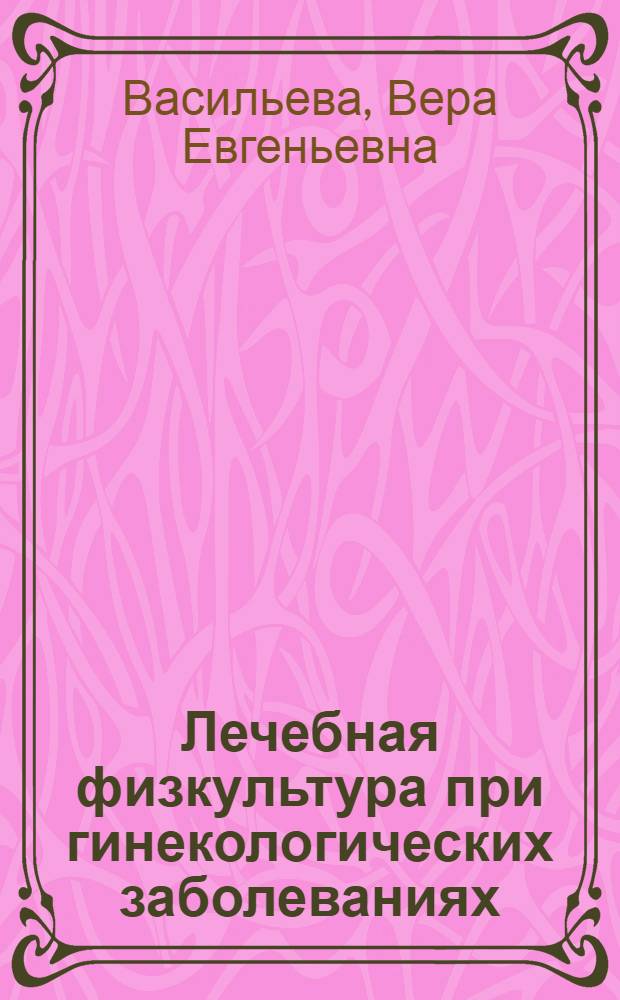 Васильева, Вера Евгеньевна

Лечебная физкультура при гинекологических заболеваниях